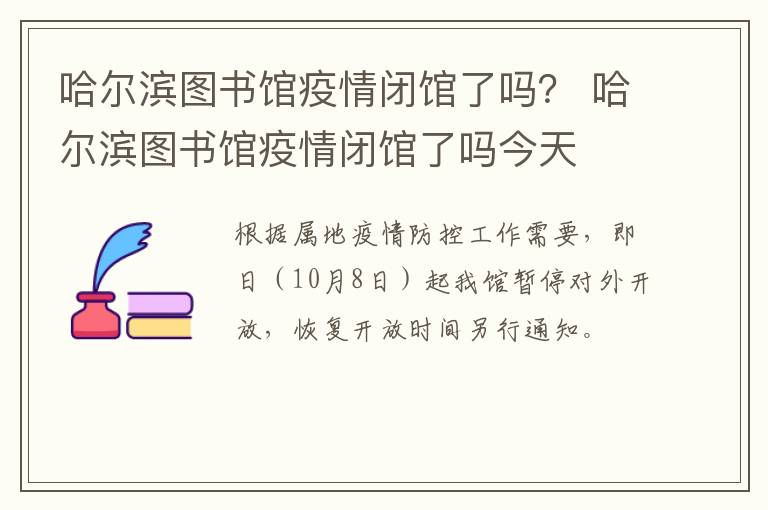 哈尔滨图书馆疫情闭馆了吗？ 哈尔滨图书馆疫情闭馆了吗今天

根据属地疫情防控工作需要，即日（10月8日）起我馆暂停对外开放，恢复开放时间另行通知。